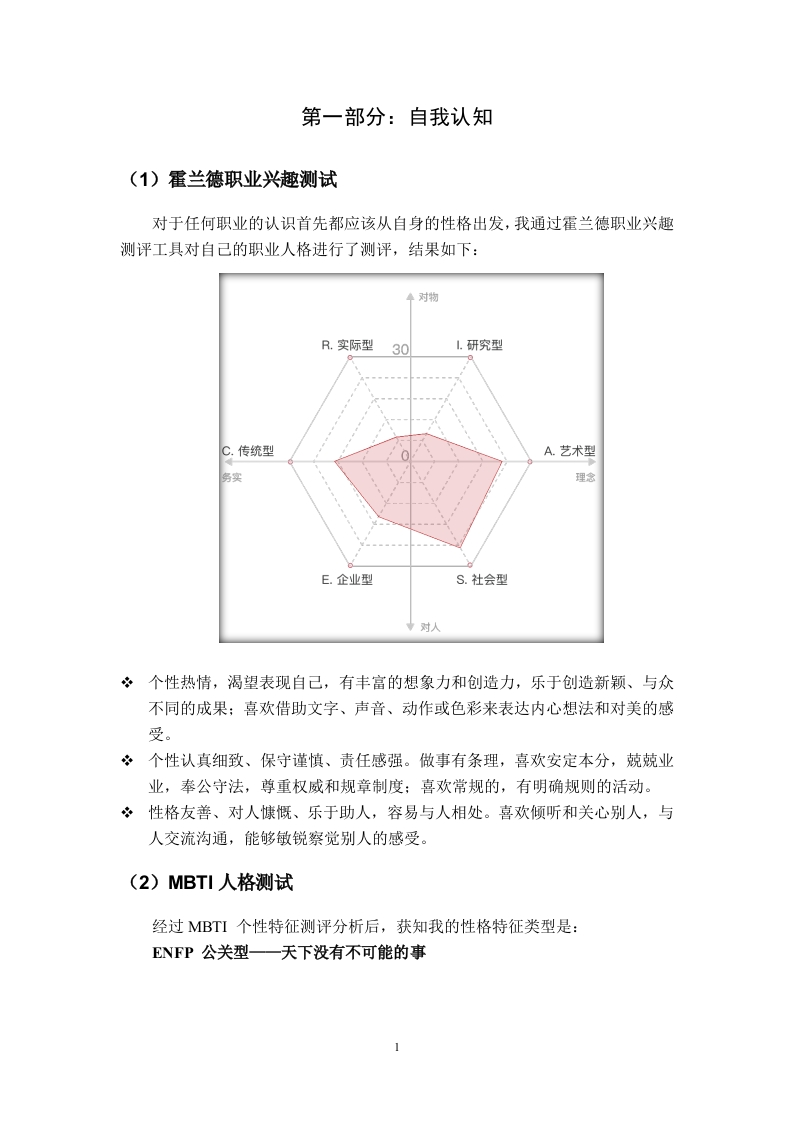 第一部分：自我认知

（1）霍兰德职业兴趣测试

对于任何职业的认识首先都应该从自身的性格出发，我通过霍兰德职业兴趣测评工具对自己的职业人格进行了测评，结果如下：

对物
R. 实际型
30
I. 研究型
C. 传统型
0
A. 艺术型
务实
理念
E. 企业型
S. 社会型
对人

❖ 个性热情，渴望表现自己，有丰富的想象力和创造力，乐于创造新颖、与众不同的成果；喜欢借助文字、声音、动作或色彩来表达内心想法和对美的感受。
❖ 个性认真细致、保守谨慎、责任感强。做事有条理，喜欢安定本分，兢兢业业，奉公守法，尊重权威和规章制度；喜欢常规的，有明确规则的活动。
❖ 性格友善、对人慷慨、乐于助人，容易与人相处。喜欢倾听和关心别人，与人交流沟通，能够敏锐察觉别人的感受。

（2）MBTI 人格测试

经过 MBTI 个性特征测评分析后，获知我的性格特征类型是：
ENFP 公关型——天下没有不可能的事

1